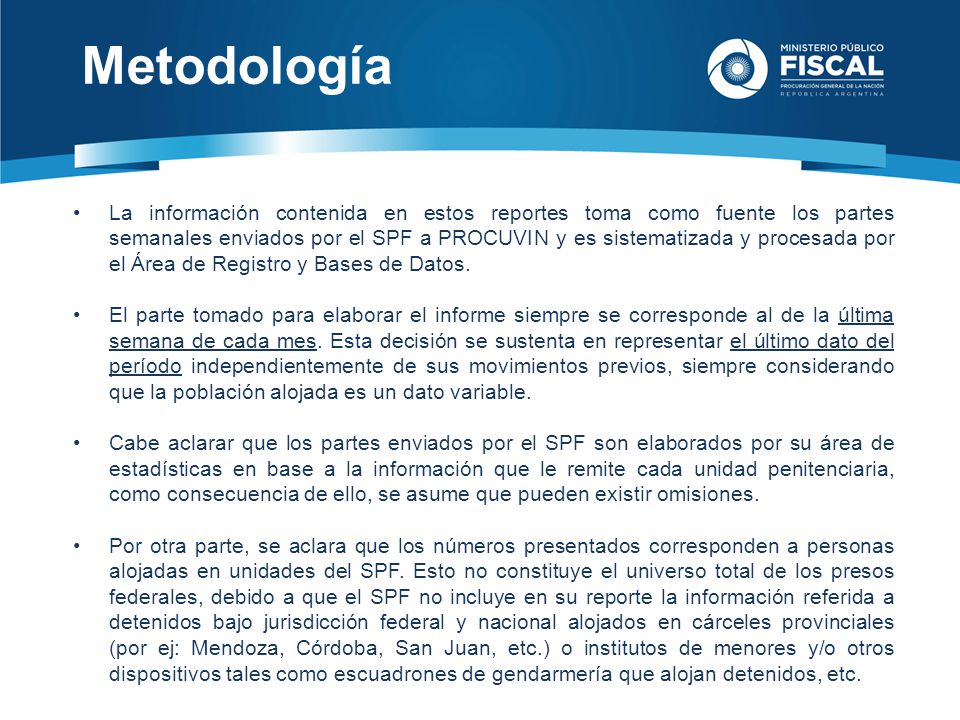 Metodología

MINISTERIO PÚBLICO
FISCAL
PROCURACIÓN GENERAL DE LA NACIÓN
REPÚBLICA ARGENTINA

• La información contenida en estos reportes toma como fuente los partes semanales enviados por el SPF a PROCUVIN y es sistematizada y procesada por el Área de Registro y Bases de Datos.

• El parte tomado para elaborar el informe siempre se corresponde al de la última semana de cada mes. Esta decisión se sustenta en representar el último dato del período independientemente de sus movimientos previos, siempre considerando que la población alojada es un dato variable.

• Cabe aclarar que los partes enviados por el SPF son elaborados por su área de estadísticas en base a la información que le remite cada unidad penitenciaria, como consecuencia de ello, se asume que pueden existir omisiones.

• Por otra parte, se aclara que los números presentados corresponden a personas alojadas en unidades del SPF. Esto no constituye el universo total de los presos federales, debido a que el SPF no incluye en su reporte la información referida a detenidos bajo jurisdicción federal y nacional alojados en cárceles provinciales (por ej: Mendoza, Córdoba, San Juan, etc.) o institutos de menores y/o otros dispositivos tales como escuadrones de gendarmería que alojan detenidos, etc.